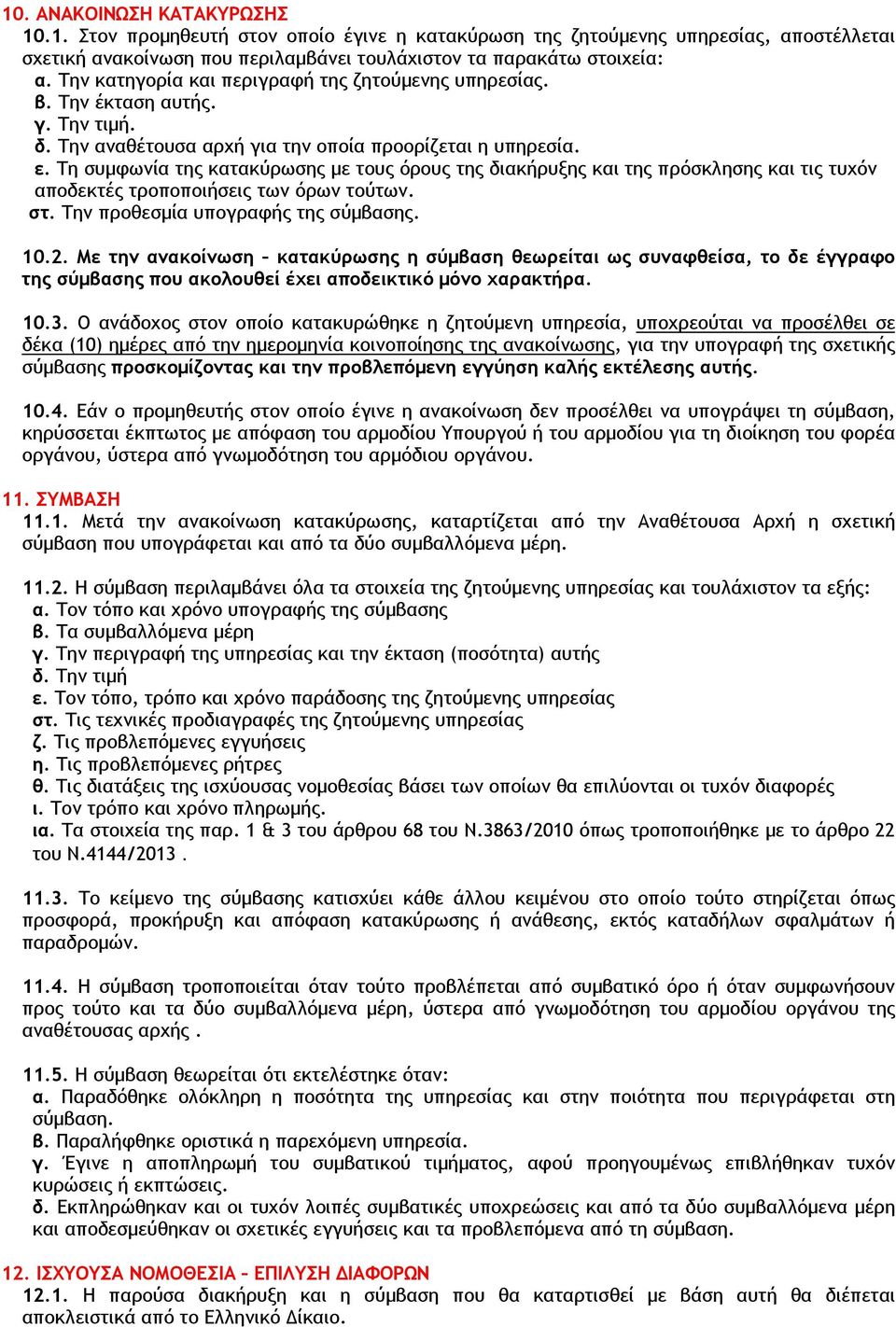 10. ΑΝΑΚΟΙΝΩΣΗ ΚΑΤΑΚΥΡΩΣΗΣ
10.1. Στον προμηθευτή στον οποίο έγινε η κατακύρωση της ζητούμενης υπηρεσίας, αποστέλλεται σχετική ανακοίνωση που περιλαμβάνει τουλάχιστον τα παρακάτω στοιχεία:
α. Την κατηγορία και περιγραφή της ζητούμενης υπηρεσίας.
β. Την έκταση αυτής.
γ. Την τιμή.
δ. Την αναθέτουσα αρχή για την οποία προορίζεται η υπηρεσία.
ε. Τη συμφωνία της κατακύρωσης με τους όρους της διακήρυξης και της πρόσκλησης και τις τυχόν αποδεκτές τροποποιήσεις των όρων τούτων.
στ. Την προθεσμία υπογραφής της σύμβασης.

10.2. Με την ανακοίνωση – κατακύρωσης η σύμβαση θεωρείται ως συναφθείσα, το δε έγγραφο της σύμβασης που ακολουθεί έχει αποδεικτικό μόνο χαρακτήρα.

10.3. Ο ανάδοχος στον οποίο κατακυρώθηκε η ζητούμενη υπηρεσία, υποχρεούται να προσέλθει σε δέκα (10) ημέρες από την ημερομηνία κοινοποίησης της ανακοίνωσης, για την υπογραφή της σχετικής σύμβασης προσκομίζοντας και την προβλεπόμενη εγγύηση καλής εκτέλεσης αυτής.

10.4. Εάν ο προμηθευτής στον οποίο έγινε η ανακοίνωση δεν προσέλθει να υπογράψει τη σύμβαση, κηρύσσεται έκπτωτος με απόφαση του αρμοδίου Υπουργού ή του αρμοδίου για τη διοίκηση του φορέα οργάνου, ύστερα από γνωμοδότηση του αρμόδιου οργάνου.

11. ΣΥΜΒΑΣΗ
11.1. Μετά την ανακοίνωση κατακύρωσης, καταρτίζεται από την Αναθέτουσα Αρχή η σχετική σύμβαση που υπογράφεται και από τα δύο συμβαλλόμενα μέρη.

11.2. Η σύμβαση περιλαμβάνει όλα τα στοιχεία της ζητούμενης υπηρεσίας και τουλάχιστον τα εξής:
α. Τον τόπο και χρόνο υπογραφής της σύμβασης
β. Τα συμβαλλόμενα μέρη
γ. Την περιγραφή της υπηρεσίας και την έκταση (ποσότητα) αυτής
δ. Την τιμή
ε. Τον τόπο, τρόπο και χρόνο παράδοσης της ζητούμενης υπηρεσίας
στ. Τις τεχνικές προδιαγραφές της ζητούμενης υπηρεσίας
ζ. Τις προβλεπόμενες εγγυήσεις
η. Τις προβλεπόμενες ρήτρες
θ. Τις διατάξεις της ισχύουσας νομοθεσίας βάσει των οποίων θα επιλύονται οι τυχόν διαφορές
ι. Τον τρόπο και χρόνο πληρωμής.
ια. Τα στοιχεία της παρ. 1 & 3 του άρθρου 68 του Ν.3863/2010 όπως τροποποιήθηκε με το άρθρο 22 του Ν.4144/2013 .

11.3. Το κείμενο της σύμβασης κατισχύει κάθε άλλου κειμένου στο οποίο τούτο στηρίζεται όπως προσφορά, προκήρυξη και απόφαση κατακύρωσης ή ανάθεσης, εκτός καταδήλων σφαλμάτων ή παραδρομών.

11.4. Η σύμβαση τροποποιείται όταν τούτο προβλέπεται από συμβατικό όρο ή όταν συμφωνήσουν προς τούτο και τα δύο συμβαλλόμενα μέρη, ύστερα από γνωμοδότηση του αρμοδίου οργάνου της αναθέτουσας αρχής .

11.5. Η σύμβαση θεωρείται ότι εκτελέστηκε όταν:
α. Παραδόθηκε ολόκληρη η ποσότητα της υπηρεσίας και στην ποιότητα που περιγράφεται στη σύμβαση.
β. Παραλήφθηκε οριστικά η παρεχόμενη υπηρεσία.
γ. Έγινε η αποπληρωμή του συμβατικού τιμήματος, αφού προηγουμένως επιβλήθηκαν τυχόν κυρώσεις ή εκπτώσεις.
δ. Εκπληρώθηκαν και οι τυχόν λοιπές συμβατικές υποχρεώσεις και από τα δύο συμβαλλόμενα μέρη και αποδεσμεύθηκαν οι σχετικές εγγυήσεις και τα προβλεπόμενα από τη σύμβαση.

12. ΙΣΧΥΟΥΣΑ ΝΟΜΟΘΕΣΙΑ – ΕΠΙΛΥΣΗ ΔΙΑΦΟΡΩΝ
12.1. Η παρούσα διακήρυξη και η σύμβαση που θα καταρτισθεί με βάση αυτή θα διέπεται αποκλειστικά από το Ελληνικό Δίκαιο.